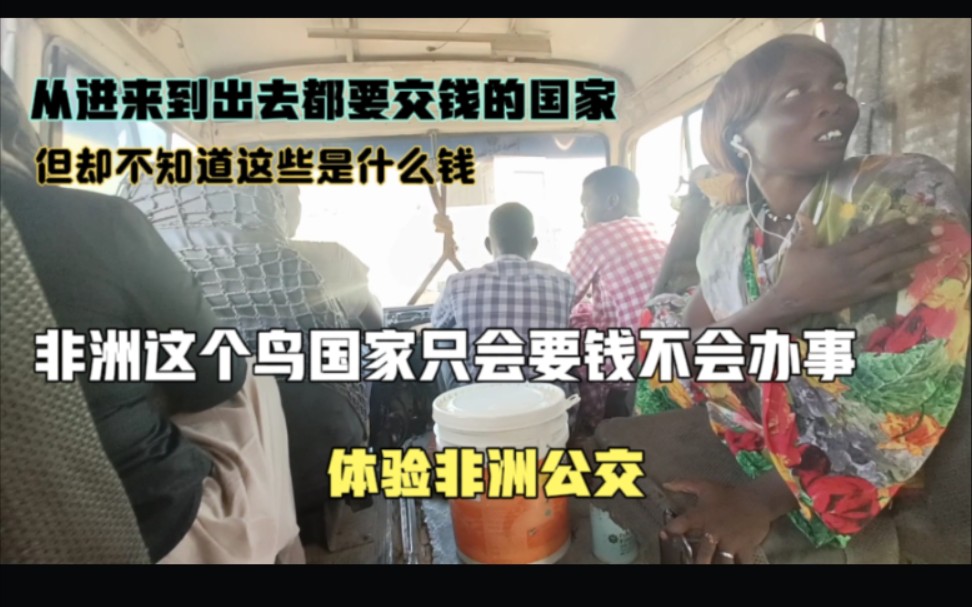 从进来到出去都要交钱的国家
但却不知道这些是什么钱

非洲这个鸟国家只会要钱不会办事

体验非洲公交